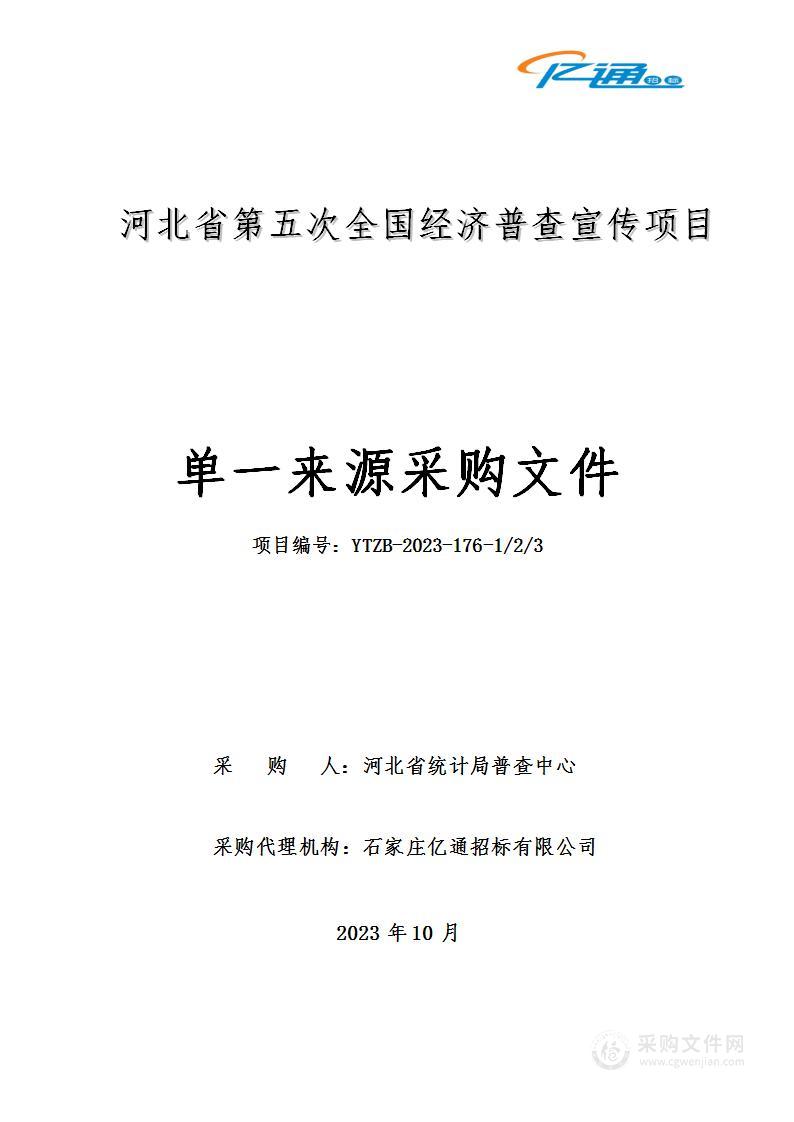 亿通 招标

河北省第五次全国经济普查宣传项目

单一来源采购文件

项目编号：YTZB-2023-176-1/2/3

采　　购　　人：河北省统计局普查中心

采购代理机构：石家庄亿通招标有限公司

2023 年 10 月

采购文件网
www.cgwenjian.com